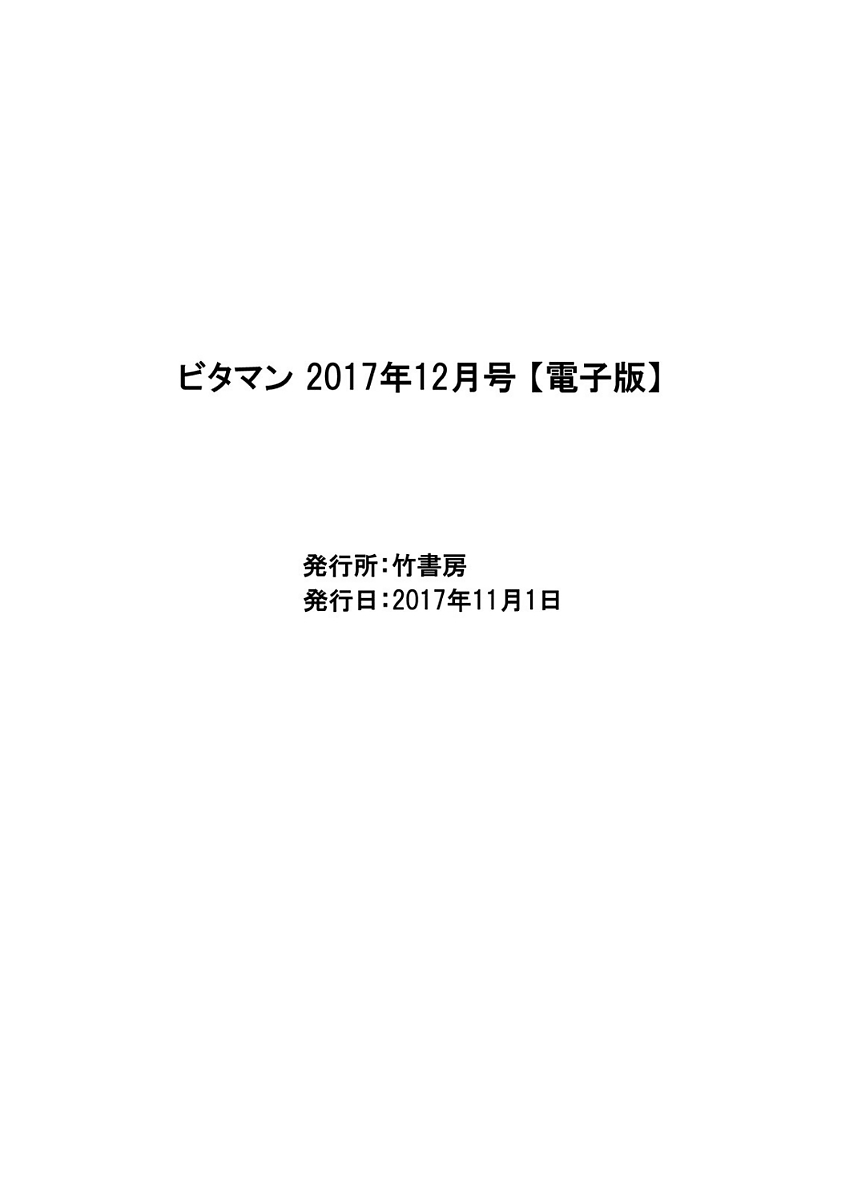 ビタマン 2017年12月号【電子版】

発行所：竹書房
発行日：2017年11月1日